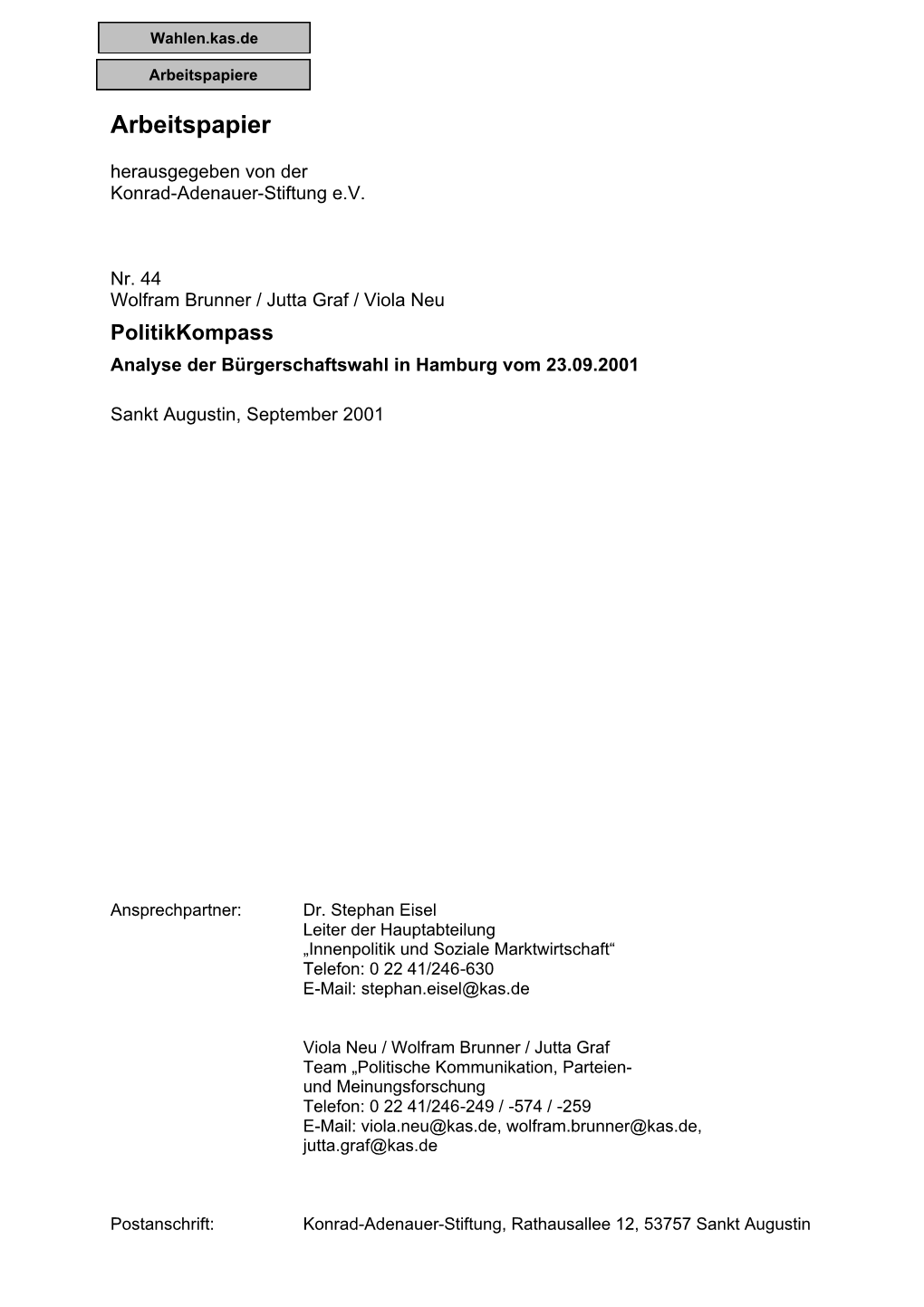 Wahlen.kas.de

Arbeitspapiere

Arbeitspapier

herausgegeben von der
Konrad-Adenauer-Stiftung e.V.

Nr. 44
Wolfram Brunner / Jutta Graf / Viola Neu

PolitikKompass

Analyse der Bürgerschaftswahl in Hamburg vom 23.09.2001

Sankt Augustin, September 2001

Ansprechpartner: Dr. Stephan Eisel
Leiter der Hauptabteilung
„Innenpolitik und Soziale Marktwirtschaft“
Telefon: 0 22 41/246-630
E-Mail: stephan.eisel@kas.de

Viola Neu / Wolfram Brunner / Jutta Graf
Team „Politische Kommunikation, Parteien- und Meinungsforschung
Telefon: 0 22 41/246-249 / -574 / -259
E-Mail: viola.neu@kas.de, wolfram.brunner@kas.de, jutta.graf@kas.de

Postanschrift: Konrad-Adenauer-Stiftung, Rathausallee 12, 53757 Sankt Augustin